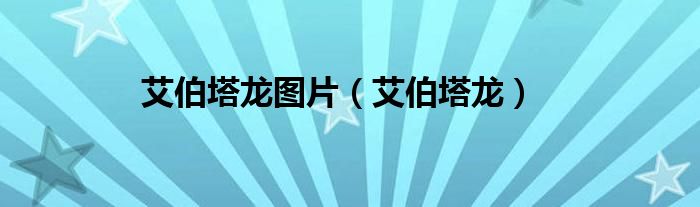 艾伯塔龙图片（艾伯塔龙）